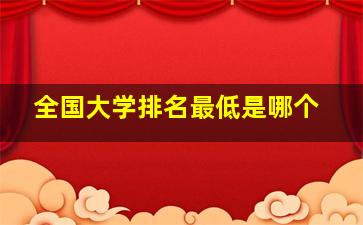 全国大学排名最低是哪个